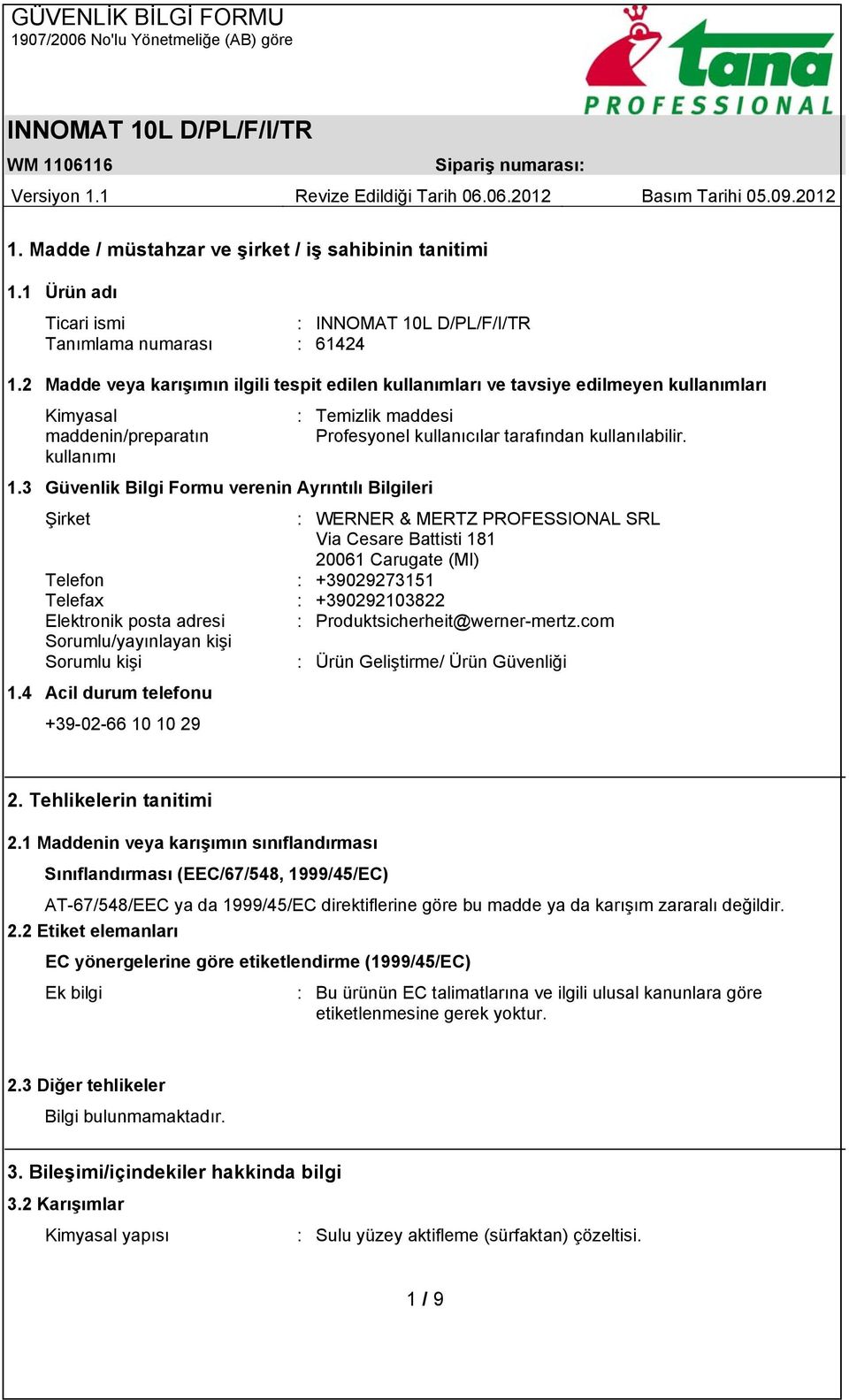 GÜVENLİK BİLGİ FORMU
1907/2006 No'lu Yönetmeliğe (AB) göre

tana
PROFESSIONAL

INNOMAT 10L D/PL/F/I/TR

WM 1106116 Sipariş numarası:

Versiyon 1.1 Revize Edildiği Tarih 06.06.2012 Basım Tarihi 05.09.2012

1. Madde / müstahzar ve şirket / iş sahibinin tanitimi

1.1 Ürün adı

Ticari ismi : INNOMAT 10L D/PL/F/I/TR
Tanımlama numarası : 61424

1.2 Madde veya karışımın ilgili tespit edilen kullanımları ve tavsiye edilmeyen kullanımları

Kimyasal maddenin/preparatın kullanımı : Temizlik maddesi
Profesyonel kullanıcılar tarafından kullanılabilir.

1.3 Güvenlik Bilgi Formu verenin Ayrıntılı Bilgileri

Şirket : WERNER & MERTZ PROFESSIONAL SRL
Via Cesare Battisti 181
20061 Carugate (MI)
Telefon : +39029273151
Telefax : +390292103822
Elektronik posta adresi : Produktsicherheit@werner-mertz.com
Sorumlu/yayınlayan kişi
Sorumlu kişi : Ürün Geliştirme/ Ürün Güvenliği

1.4 Acil durum telefonu

+39-02-66 10 10 29

2. Tehlikelerin tanitimi

2.1 Maddenin veya karışımın sınıflandırması

Sınıflandırması (EEC/67/548, 1999/45/EC)

AT-67/548/EEC ya da 1999/45/EC direktiflerine göre bu madde ya da karışım zararalı değildir.

2.2 Etiket elemanları

EC yönergelerine göre etiketlendirme (1999/45/EC)

Ek bilgi : Bu ürünün EC talimatlarına ve ilgili ulusal kanunlara göre etiketlenmesine gerek yoktur.

2.3 Diğer tehlikeler

Bilgi bulunmamaktadır.

3. Bileşimi/içindekiler hakkinda bilgi

3.2 Karışımlar

Kimyasal yapısı : Sulu yüzey aktifleme (sürfaktan) çözeltisi.

1 / 9